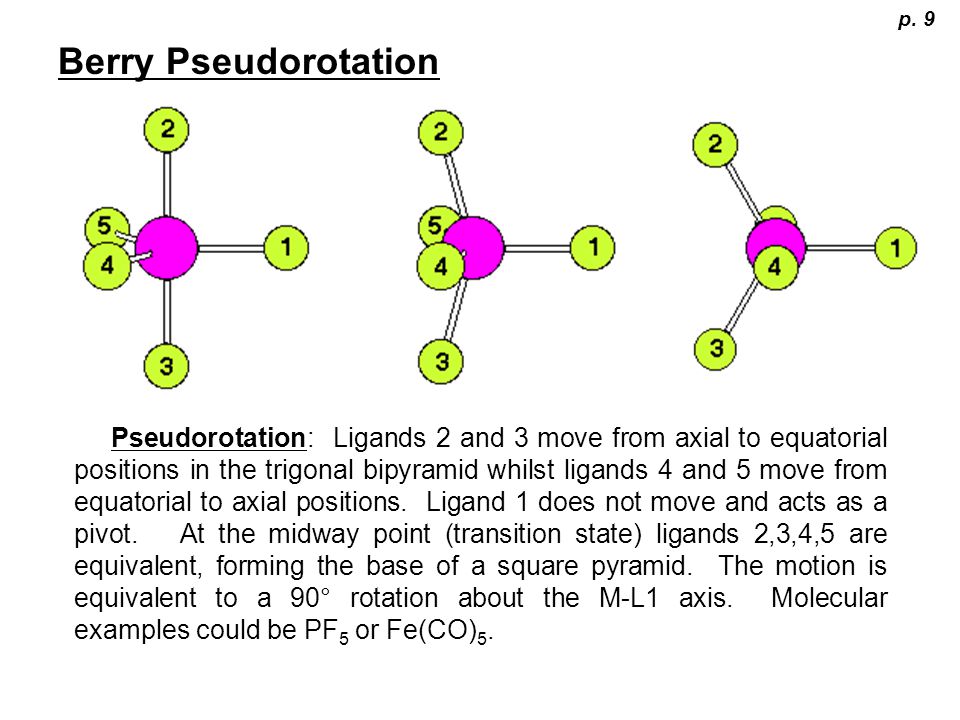 p. 9

Berry Pseudorotation

2
5
4
1
3

2
5
4
1
3

2
4
1
3

Pseudorotation: Ligands 2 and 3 move from axial to equatorial positions in the trigonal bipyramid whilst ligands 4 and 5 move from equatorial to axial positions. Ligand 1 does not move and acts as a pivot. At the midway point (transition state) ligands 2,3,4,5 are equivalent, forming the base of a square pyramid. The motion is equivalent to a 90° rotation about the M-L1 axis. Molecular examples could be $PF_5$ or $Fe(CO)_5$.